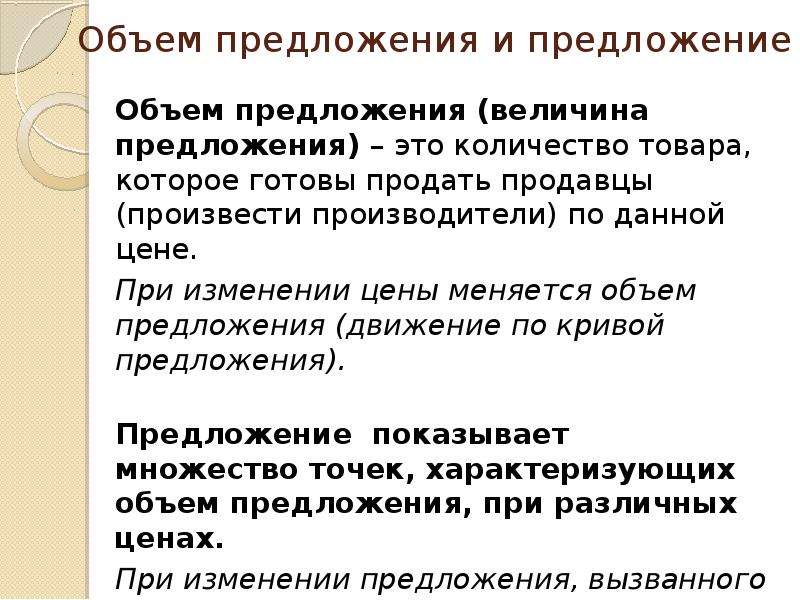 Объем предложения и предложение

Объем предложения (величина предложения) – это количество товара, которое готовы продать продавцы (произвести производители) по данной цене.

При изменении цены меняется объем предложения (движение по кривой предложения).

Предложение показывает множество точек, характеризующих объем предложения, при различных ценах.

При изменении предложения, вызванного